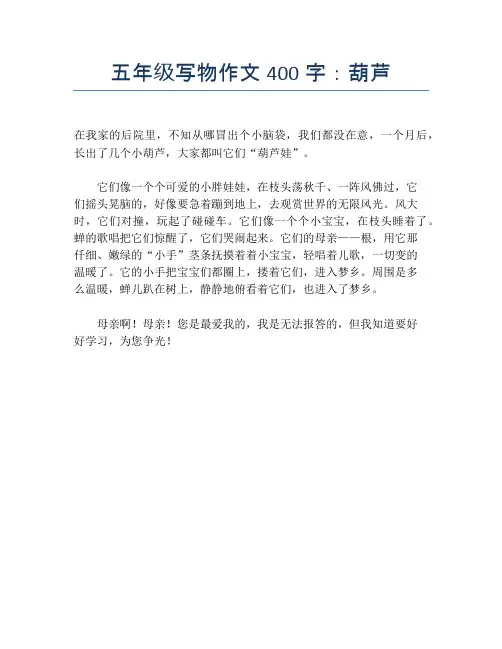 五年级写物作文 400 字：葫芦

在我家的后院里，不知从哪冒出个小脑袋，我们都没在意，一个月后，长出了几个小葫芦，大家都叫它们“葫芦娃”。

它们像一个个可爱的小胖娃娃，在枝头荡秋千、一阵风佛过，它们摇头晃脑的，好像要急着蹦到地上，去观赏世界的无限风光。风大时，它们对撞，玩起了碰碰车。它们像一个个小宝宝，在枝头睡着了。蝉的歌唱把它们惊醒了，它们哭闹起来。它们的母亲——根，用它那仟细、嫩绿的“小手”茎条抚摸着着小宝宝，轻唱着儿歌，一切变的温暖了。它的小手把宝宝们都圈上，搂着它们，进入梦乡。周围是多么温暖，蝉儿趴在树上，静静地俯看着它们，也进入了梦乡。

母亲啊！母亲！您是最爱我的，我是无法报答的，但我知道要好好学习，为您争光！